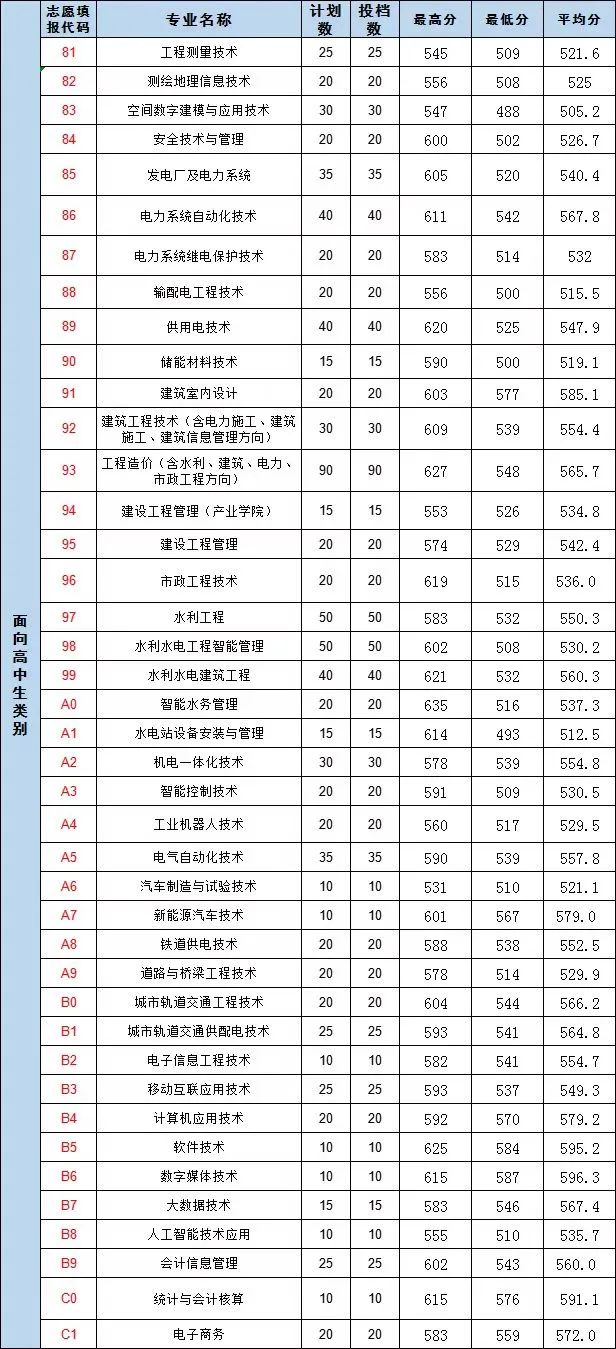 |  | 志愿填报代码 | 专业名称 | 计划数 | 投档数 | 最高分 | 最低分 | 平均分 |
|---|---|---|---|---|---|---|---|
| 面向高中生类别 | 81 | 工程测量技术 | 25 | 25 | 545 | 509 | 521.6 |
|  | 82 | 测绘地理信息技术 | 20 | 20 | 556 | 508 | 525 |
|  | 83 | 空间数字建模与应用技术 | 30 | 30 | 547 | 488 | 505.2 |
|  | 84 | 安全技术与管理 | 20 | 20 | 600 | 502 | 526.7 |
|  | 85 | 发电厂及电力系统 | 35 | 35 | 605 | 520 | 540.4 |
|  | 86 | 电力系统自动化技术 | 40 | 40 | 611 | 542 | 567.8 |
|  | 87 | 电力系统继电保护技术 | 20 | 20 | 583 | 514 | 532 |
|  | 88 | 输配电工程技术 | 20 | 20 | 556 | 500 | 515.5 |
|  | 89 | 供用电技术 | 40 | 40 | 620 | 525 | 547.9 |
|  | 90 | 储能材料技术 | 15 | 15 | 590 | 500 | 519.1 |
|  | 91 | 建筑室内设计 | 20 | 20 | 603 | 577 | 585.1 |
|  | 92 | 建筑工程技术（含电力施工、建筑施工、建筑信息管理方向） | 30 | 30 | 609 | 539 | 554.4 |
|  | 93 | 工程造价（含水利、建筑、电力、市政工程方向） | 90 | 90 | 627 | 548 | 565.7 |
|  | 94 | 建设工程管理（产业学院） | 15 | 15 | 553 | 526 | 534.8 |
|  | 95 | 建设工程管理 | 20 | 20 | 574 | 529 | 542.4 |
|  | 96 | 市政工程技术 | 20 | 20 | 619 | 515 | 536.0 |
|  | 97 | 水利工程 | 50 | 50 | 583 | 532 | 550.3 |
|  | 98 | 水利水电工程智能管理 | 50 | 50 | 602 | 508 | 530.2 |
|  | 99 | 水利水电建筑工程 | 40 | 40 | 621 | 532 | 560.3 |
|  | A0 | 智能水务管理 | 20 | 20 | 635 | 516 | 537.3 |
|  | A1 | 水电站设备安装与管理 | 15 | 15 | 614 | 493 | 512.5 |
|  | A2 | 机电一体化技术 | 30 | 30 | 578 | 539 | 554.8 |
|  | A3 | 智能控制技术 | 20 | 20 | 591 | 509 | 530.5 |
|  | A4 | 工业机器人技术 | 20 | 20 | 560 | 517 | 529.5 |
|  | A5 | 电气自动化技术 | 35 | 35 | 590 | 539 | 557.8 |
|  | A6 | 汽车制造与试验技术 | 10 | 10 | 531 | 510 | 521.1 |
|  | A7 | 新能源汽车技术 | 10 | 10 | 601 | 567 | 579.0 |
|  | A8 | 铁道供电技术 | 20 | 20 | 588 | 538 | 552.5 |
|  | A9 | 道路与桥梁工程技术 | 20 | 20 | 578 | 514 | 529.9 |
|  | B0 | 城市轨道交通工程技术 | 20 | 20 | 604 | 544 | 566.2 |
|  | B1 | 城市轨道交通供配电技术 | 25 | 25 | 593 | 541 | 564.8 |
|  | B2 | 电子信息工程技术 | 10 | 10 | 582 | 541 | 554.7 |
|  | B3 | 移动互联应用技术 | 25 | 25 | 593 | 537 | 549.3 |
|  | B4 | 计算机应用技术 | 20 | 20 | 592 | 570 | 579.2 |
|  | B5 | 软件技术 | 10 | 10 | 625 | 584 | 595.2 |
|  | B6 | 数字媒体技术 | 10 | 10 | 615 | 587 | 596.3 |
|  | B7 | 大数据技术 | 15 | 15 | 583 | 546 | 567.4 |
|  | B8 | 人工智能技术应用 | 10 | 10 | 555 | 510 | 535.7 |
|  | B9 | 会计信息管理 | 25 | 25 | 602 | 543 | 560.0 |
|  | C0 | 统计与会计核算 | 10 | 10 | 615 | 576 | 591.1 |
|  | C1 | 电子商务 | 20 | 20 | 583 | 559 | 572.0 |